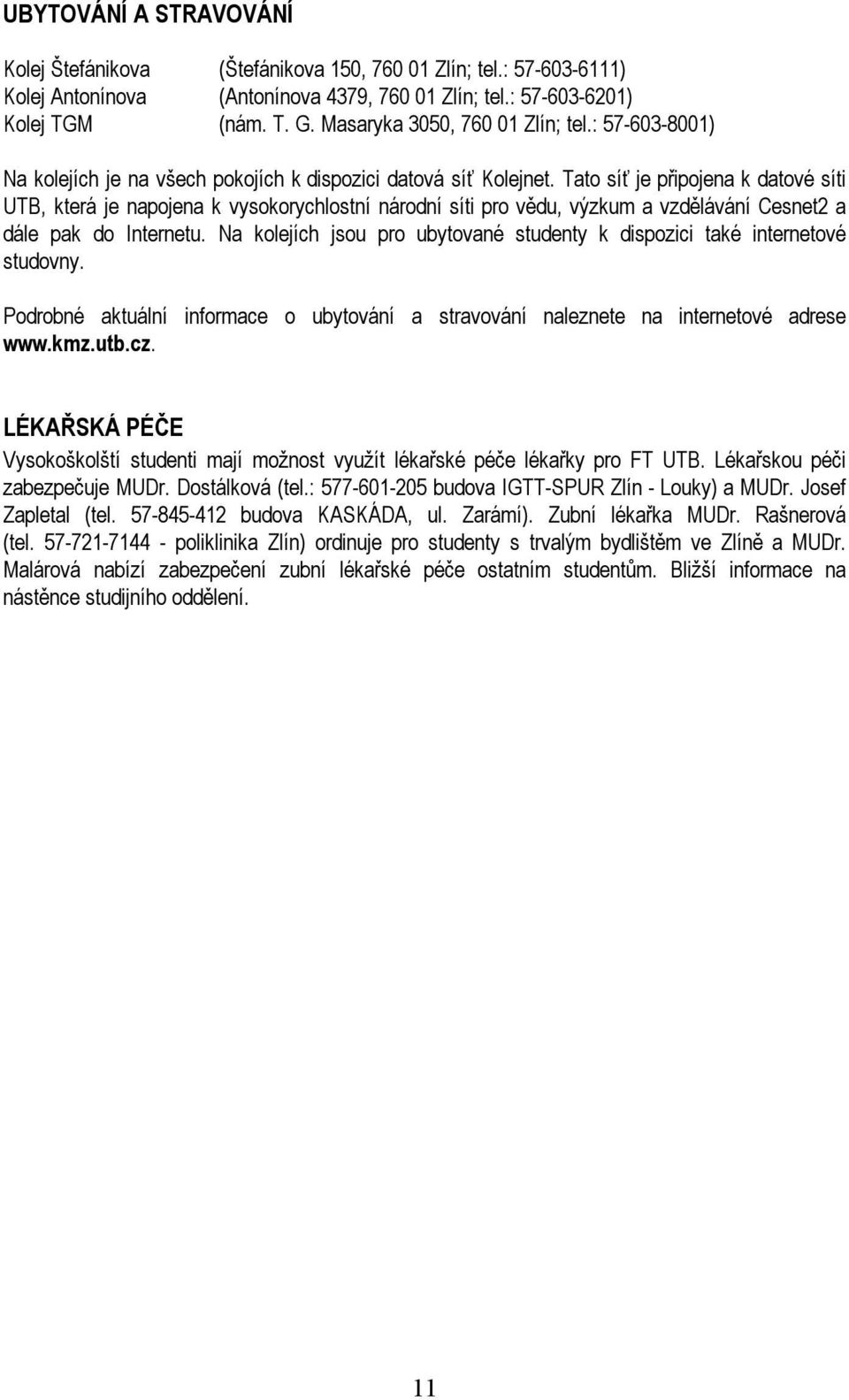 UBYTOVÁNÍ A STRAVOVÁNÍ

Kolej Štefánikova (Štefánikova 150, 760 01 Zlín; tel.: 57-603-6111)
Kolej Antonínova (Antonínova 4379, 760 01 Zlín; tel.: 57-603-6201)
Kolej TGM (nám. T. G. Masaryka 3050, 760 01 Zlín; tel.: 57-603-8001)

Na kolejích je na všech pokojích k dispozici datová síť Kolejnet. Tato síť je připojena k datové síti UTB, která je napojena k vysokorychlostní národní síti pro vědu, výzkum a vzdělávání Cesnet2 a dále pak do Internetu. Na kolejích jsou pro ubytované studenty k dispozici také internetové studovny.

Podrobné aktuální informace o ubytování a stravování naleznete na internetové adrese www.kmz.utb.cz.

LÉKAŘSKÁ PÉČE

Vysokoškolští studenti mají možnost využít lékařské péče lékařky pro FT UTB. Lékařskou péči zabezpečuje MUDr. Dostálková (tel.: 577-601-205 budova IGTT-SPUR Zlín - Louky) a MUDr. Josef Zapletal (tel. 57-845-412 budova KASKÁDA, ul. Zarámí). Zubní lékařka MUDr. Rašnerová (tel. 57-721-7144 - poliklinika Zlín) ordinuje pro studenty s trvalým bydlištěm ve Zlíně a MUDr. Malárová nabízí zabezpečení zubní lékařské péče ostatním studentům. Bližší informace na nástěnce studijního oddělení.

11